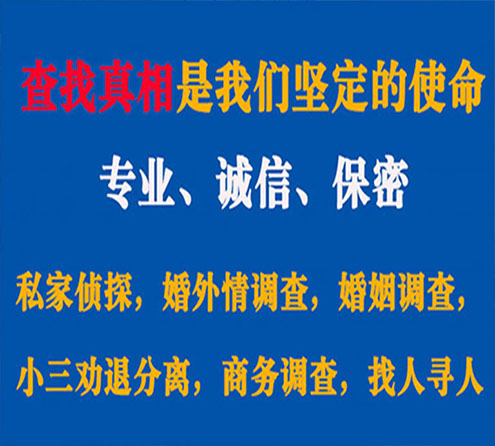 查找真相是我们坚定的使命

专业、诚信、保密

私家侦探，婚外情调查，婚姻调查，

小三劝退分离，商务调查，找人寻人